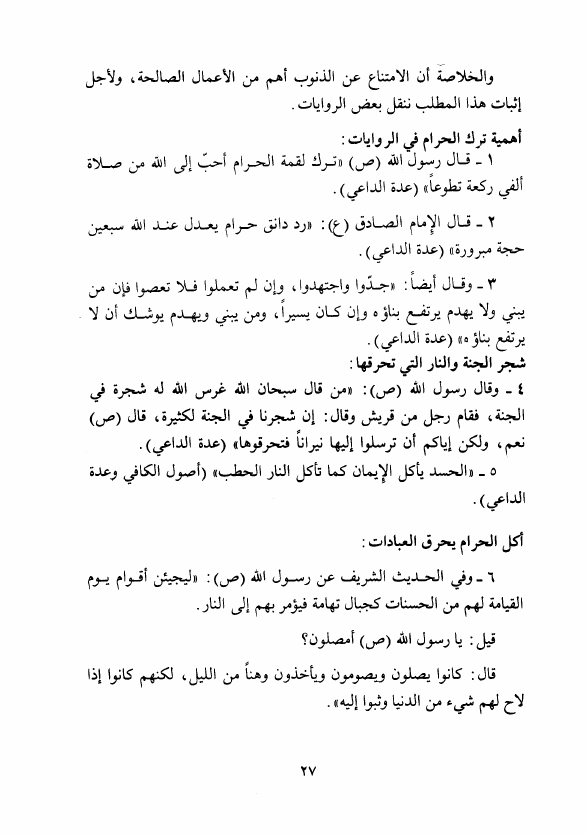 والخلاصة أن الامتناع عن الذنوب أهم من الأعمال الصالحة، ولأجل إثبات هذا المطلب ننقل بعض الروايات.

أهمية ترك الحرام في الروايات:
١ ـ قال رسول الله (ص) «ترك لقمة الحرام أحبّ إلى الله من صلاة ألفي ركعة تطوعاً» (عدة الداعي).

٢ ـ قال الإمام الصادق (ع): «رد دانق حرام يعدل عند الله سبعين حجة مبرورة» (عدة الداعي).

٣ ـ وقال أيضاً: «جدّوا واجتهدوا، وإن لم تعملوا فلا تعصوا فإن من يبني ولا يهدم يرتفع بناؤه وإن كان يسيراً، ومن يبني ويهدم يوشك أن لا يرتفع بناؤه» (عدة الداعي).

شجر الجنة والنار التي تحرقها:
٤ ـ وقال رسول الله (ص): «من قال سبحان الله غرس الله له شجرة في الجنة، فقام رجل من قريش وقال: إن شجرنا في الجنة لكثيرة، قال (ص) نعم، ولكن إياكم أن ترسلوا إليها نيراناً فتحرقوها» (عدة الداعي).

٥ ـ «الحسد يأكل الإيمان كما تأكل النار الحطب» (أصول الكافي وعدة الداعي).

أكل الحرام يحرق العبادات:

٦ ـ وفي الحديث الشريف عن رسول الله (ص): «ليجيئن أقوام يوم القيامة لهم من الحسنات كجبال تهامة فيؤمر بهم إلى النار.

قيل: يا رسول الله (ص) أمصلون؟

قال: كانوا يصلون ويصومون ويأخذون وهناً من الليل، لكنهم كانوا إذا لاح لهم شيء من الدنيا وثبوا إليه».

٢٧